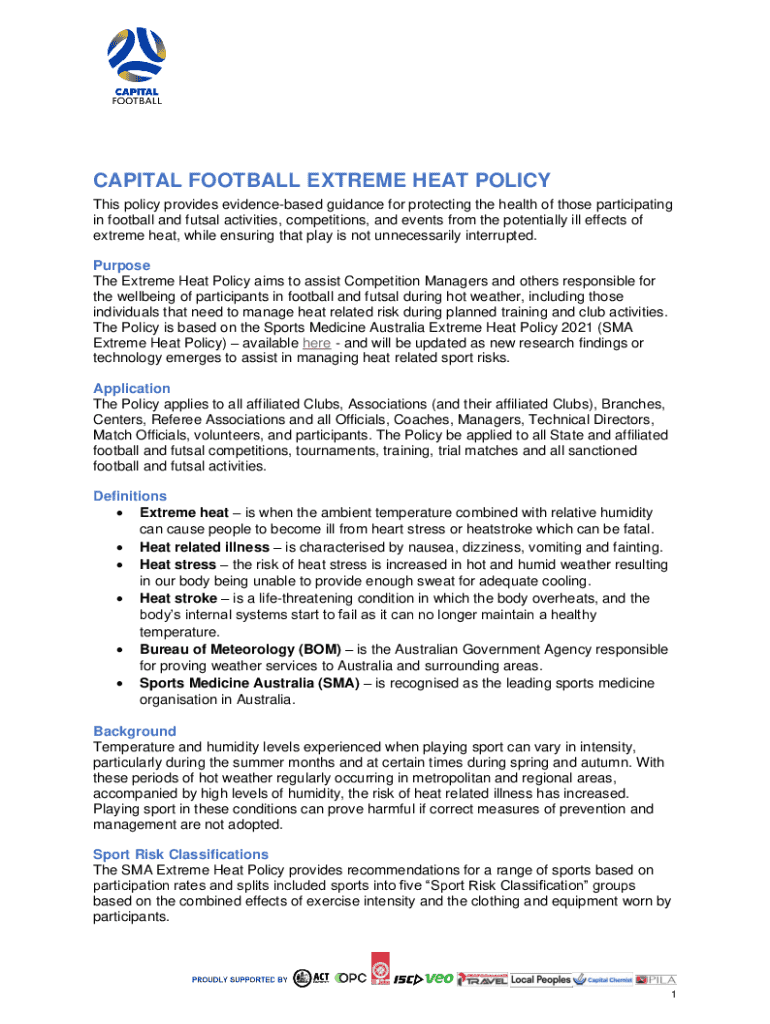 CAPITAL FOOTBALL

CAPITAL FOOTBALL EXTREME HEAT POLICY

This policy provides evidence-based guidance for protecting the health of those participating in football and futsal activities, competitions, and events from the potentially ill effects of extreme heat, while ensuring that play is not unnecessarily interrupted.

Purpose
The Extreme Heat Policy aims to assist Competition Managers and others responsible for the wellbeing of participants in football and futsal during hot weather, including those individuals that need to manage heat related risk during planned training and club activities. The Policy is based on the Sports Medicine Australia Extreme Heat Policy 2021 (SMA Extreme Heat Policy) – available here - and will be updated as new research findings or technology emerges to assist in managing heat related sport risks.

Application
The Policy applies to all affiliated Clubs, Associations (and their affiliated Clubs), Branches, Centers, Referee Associations and all Officials, Coaches, Managers, Technical Directors, Match Officials, volunteers, and participants. The Policy be applied to all State and affiliated football and futsal competitions, tournaments, training, trial matches and all sanctioned football and futsal activities.

Definitions
• Extreme heat – is when the ambient temperature combined with relative humidity can cause people to become ill from heart stress or heatstroke which can be fatal.
• Heat related illness – is characterised by nausea, dizziness, vomiting and fainting.
• Heat stress – the risk of heat stress is increased in hot and humid weather resulting in our body being unable to provide enough sweat for adequate cooling.
• Heat stroke – is a life-threatening condition in which the body overheats, and the body's internal systems start to fail as it can no longer maintain a healthy temperature.
• Bureau of Meteorology (BOM) – is the Australian Government Agency responsible for proving weather services to Australia and surrounding areas.
• Sports Medicine Australia (SMA) – is recognised as the leading sports medicine organisation in Australia.

Background
Temperature and humidity levels experienced when playing sport can vary in intensity, particularly during the summer months and at certain times during spring and autumn. With these periods of hot weather regularly occurring in metropolitan and regional areas, accompanied by high levels of humidity, the risk of heat related illness has increased. Playing sport in these conditions can prove harmful if correct measures of prevention and management are not adopted.

Sport Risk Classifications
The SMA Extreme Heat Policy provides recommendations for a range of sports based on participation rates and splits included sports into five "Sport Risk Classification" groups based on the combined effects of exercise intensity and the clothing and equipment worn by participants.

PROUDLY SUPPORTED BY ACT OPC ISC veo TRAVEL Local Peoples Capital Chemist PILA

1